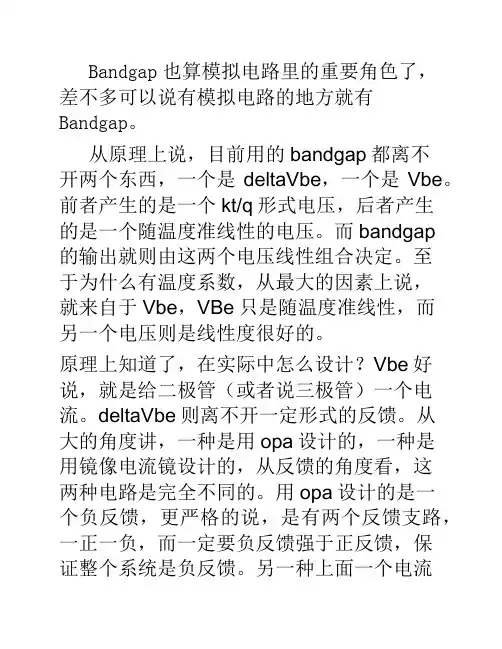 Bandgap也算模拟电路里的重要角色了，差不多可以说有模拟电路的地方就有Bandgap。

从原理上说，目前用的bandgap都离不开两个东西，一个是deltaVbe，一个是Vbe。前者产生的是一个kt/q形式电压，后者产生的是一个随温度准线性的电压。而bandgap的输出就则由这两个电压线性组合决定。至于为什么有温度系数，从最大的因素上说，就来自于Vbe，VBe只是随温度准线性，而另一个电压则是线性度很好的。

原理上知道了，在实际中怎么设计？Vbe好说，就是给二极管（或者说三极管）一个电流。deltaVbe则离不开一定形式的反馈。从大的角度讲，一种是用opa设计的，一种是用镜像电流镜设计的，从反馈的角度看，这两种电路是完全不同的。用opa设计的是一个负反馈，更严格的说，是有两个反馈支路，一正一负，而一定要负反馈强于正反馈，保证整个系统是负反馈。另一种上面一个电流